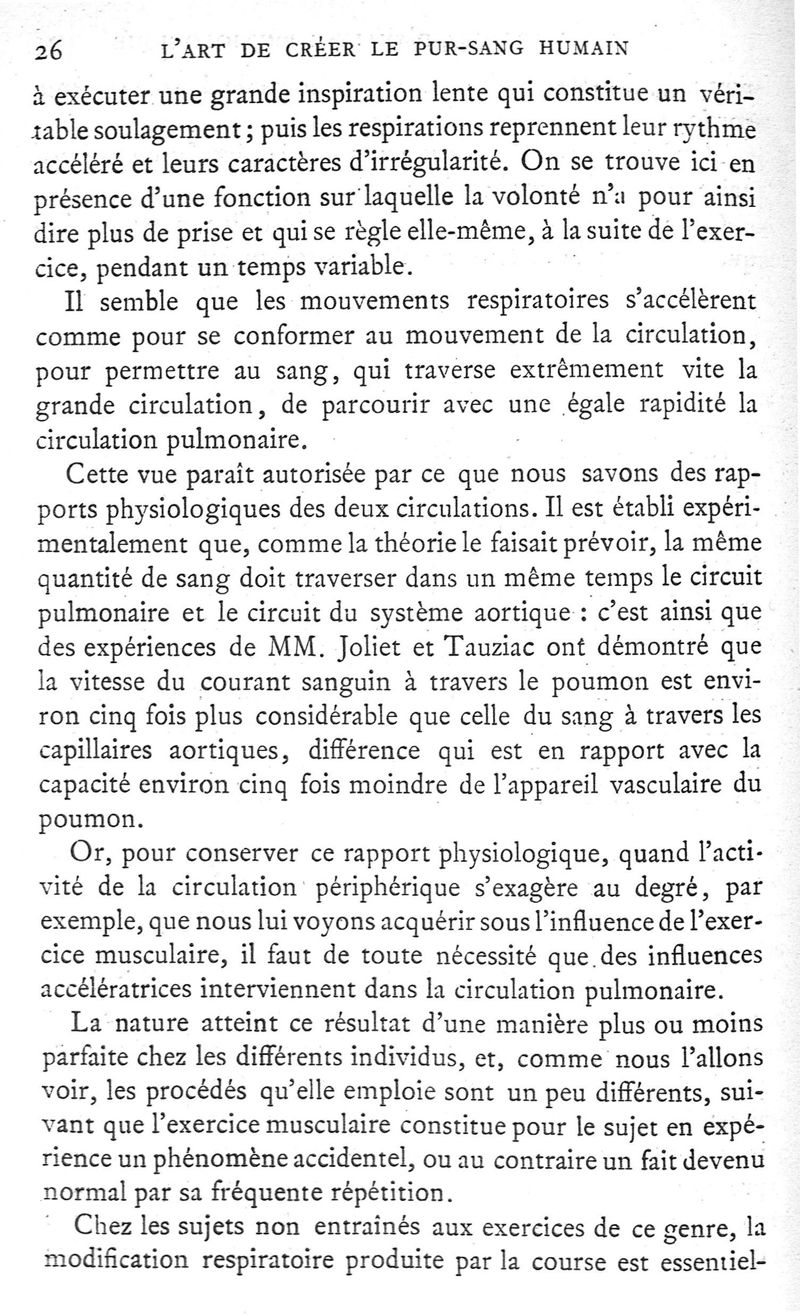 26 L'ART DE CRÉER LE PUR-SANG HUMAIN

à exécuter une grande inspiration lente qui constitue un véritable soulagement ; puis les respirations reprennent leur rythme accéléré et leurs caractères d'irrégularité. On se trouve ici en présence d'une fonction sur laquelle la volonté n'a pour ainsi dire plus de prise et qui se règle elle-même, à la suite de l'exercice, pendant un temps variable.

Il semble que les mouvements respiratoires s'accélèrent comme pour se conformer au mouvement de la circulation, pour permettre au sang, qui traverse extrêmement vite la grande circulation, de parcourir avec une égale rapidité la circulation pulmonaire.

Cette vue paraît autorisée par ce que nous savons des rapports physiologiques des deux circulations. Il est établi expérimentalement que, comme la théorie le faisait prévoir, la même quantité de sang doit traverser dans un même temps le circuit pulmonaire et le circuit du système aortique : c'est ainsi que des expériences de MM. Joliet et Tauziac ont démontré que la vitesse du courant sanguin à travers le poumon est environ cinq fois plus considérable que celle du sang à travers les capillaires aortiques, différence qui est en rapport avec la capacité environ cinq fois moindre de l'appareil vasculaire du poumon.

Or, pour conserver ce rapport physiologique, quand l'activité de la circulation périphérique s'exagère au degré, par exemple, que nous lui voyons acquérir sous l'influence de l'exercice musculaire, il faut de toute nécessité que des influences accélératrices interviennent dans la circulation pulmonaire.

La nature atteint ce résultat d'une manière plus ou moins parfaite chez les différents individus, et, comme nous l'allons voir, les procédés qu'elle emploie sont un peu différents, suivant que l'exercice musculaire constitue pour le sujet en expérience un phénomène accidentel, ou au contraire un fait devenu normal par sa fréquente répétition.

Chez les sujets non entraînés aux exercices de ce genre, la modification respiratoire produite par la course est essentiel-